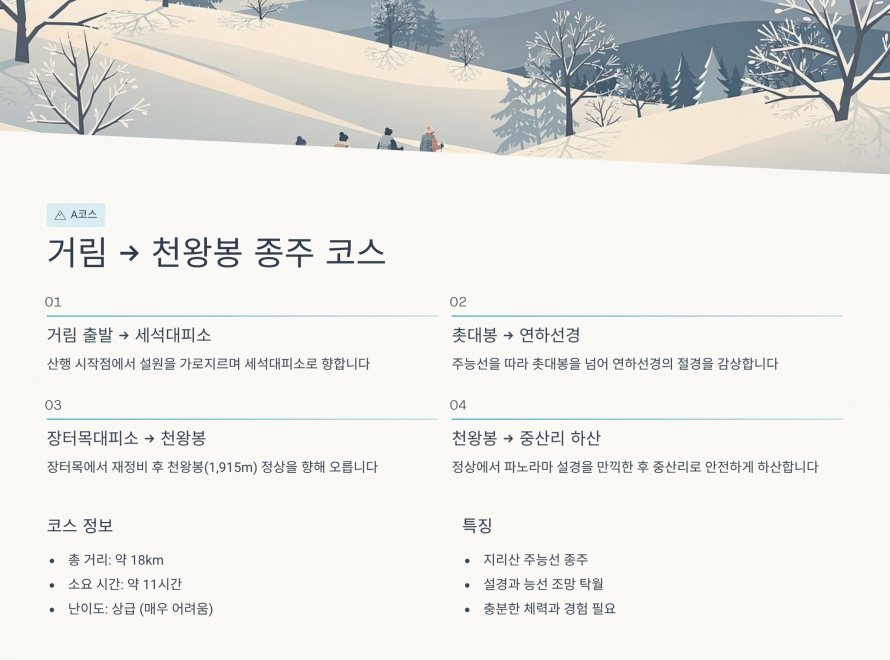 A코스

거림 → 천왕봉 종주 코스

01

거림 출발 → 세석대피소

산행 시작점에서 설원을 가로지르며 세석대피소로 향합니다

02

촛대봉 → 연하선경

주능선을 따라 촛대봉을 넘어 연하선경의 절경을 감상합니다

03

장터목대피소 → 천왕봉

장터목에서 재정비 후 천왕봉(1,915m) 정상을 향해 오릅니다

04

천왕봉 → 중산리 하산

정상에서 파노라마 설경을 만끽한 후 중산리로 안전하게 하산합니다

코스 정보

• 총 거리: 약 18km
• 소요 시간: 약 11시간
• 난이도: 상급 (매우 어려움)

특징

• 지리산 주능선 종주
• 설경과 능선 조망 탁월
• 충분한 체력과 경험 필요